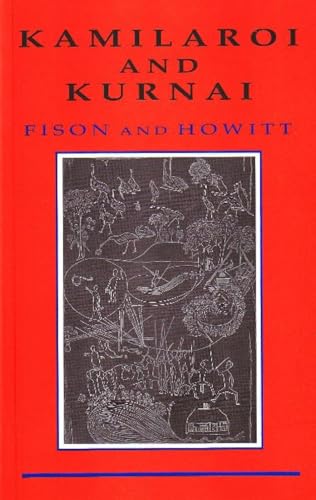 KAMILAROI AND KURNAI

FISON AND HOWITT